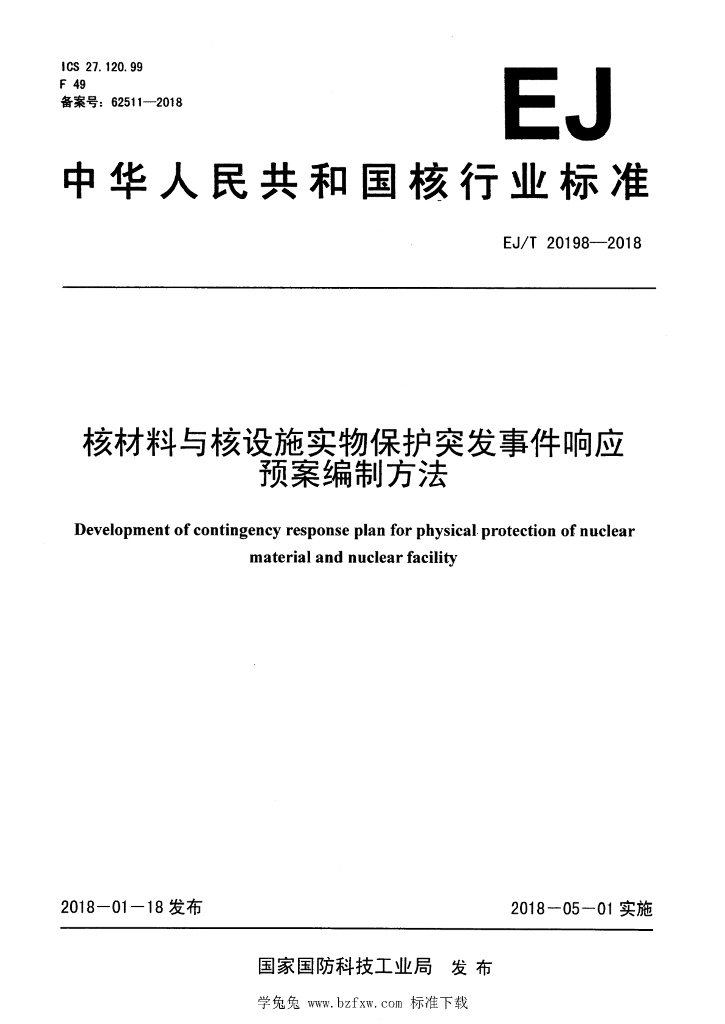 ICS 27.120.99
F 49
备案号：62511—2018

EJ

中华人民共和国核行业标准

EJ/T 20198—2018

核材料与核设施实物保护突发事件响应预案编制方法

Development of contingency response plan for physical protection of nuclear material and nuclear facility

2018－01－18 发布

2018－05－01 实施

国家国防科技工业局 发布

学兔兔 www.bzfxw.com 标准下载